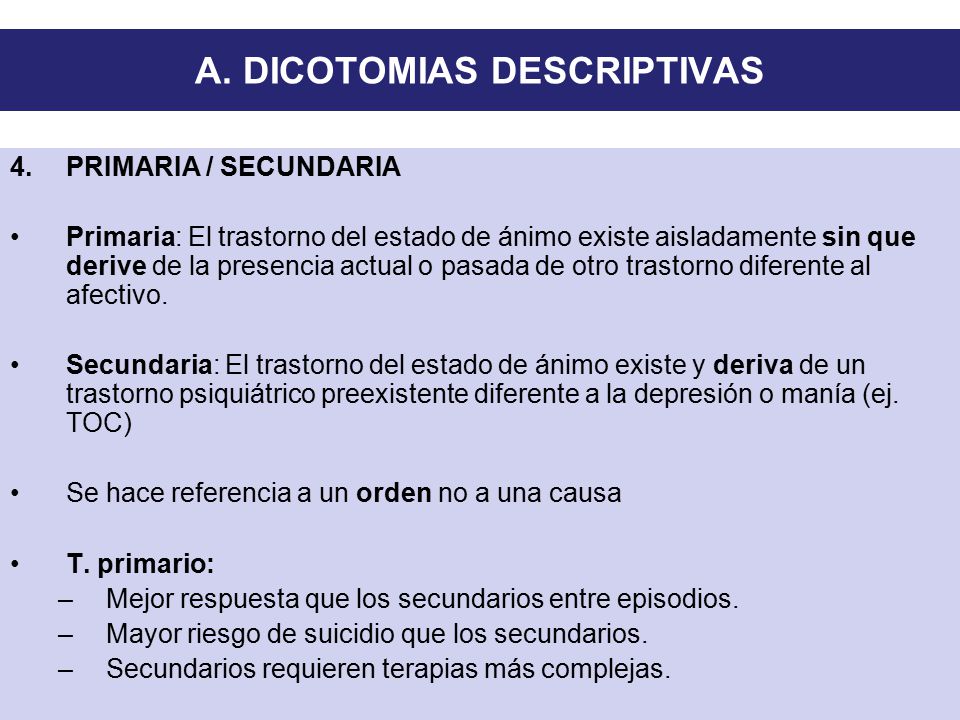 A. DICOTOMIAS DESCRIPTIVAS

4. PRIMARIA / SECUNDARIA

• Primaria: El trastorno del estado de ánimo existe aisladamente sin que derive de la presencia actual o pasada de otro trastorno diferente al afectivo.

• Secundaria: El trastorno del estado de ánimo existe y deriva de un trastorno psiquiátrico preexistente diferente a la depresión o manía (ej. TOC)

• Se hace referencia a un orden no a una causa

• T. primario:
– Mejor respuesta que los secundarios entre episodios.
– Mayor riesgo de suicidio que los secundarios.
– Secundarios requieren terapias más complejas.